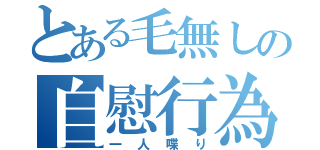 とある毛無しの
自慰行為
一人喋り